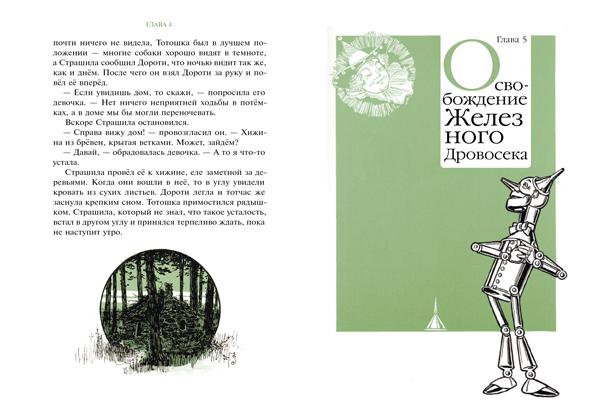 ГЛАВА 4

почти ничего не видела, Тотошка был в лучшем положении — многие собаки хорошо видят в темноте, а Страшила сообщил Дороти, что ночью видит так же, как и днём. После чего он взял Дороти за руку и повёл её вперёд.

— Если увидишь дом, то скажи, — попросила его девочка. — Нет ничего неприятней ходьбы в потёмках, а в доме мы бы могли переночевать.

Вскоре Страшила остановился.

— Справа вижу дом! — провозгласил он. — Хижина из брёвен, крытая ветками. Может, зайдём?

— Давай, — обрадовалась девочка. — А то я что-то устала.

Страшила провёл её к хижине, еле заметной за деревьями. Когда они вошли в неё, то в углу увидели кровать из сухих листьев. Дороти легла и тотчас же заснула крепким сном. Тотошка примостился рядышком. Страшила, который не знал, что такое усталость, встал в другом углу и принялся терпеливо ждать, пока не наступит утро.

Глава 5

Освобождение Железного Дровосека